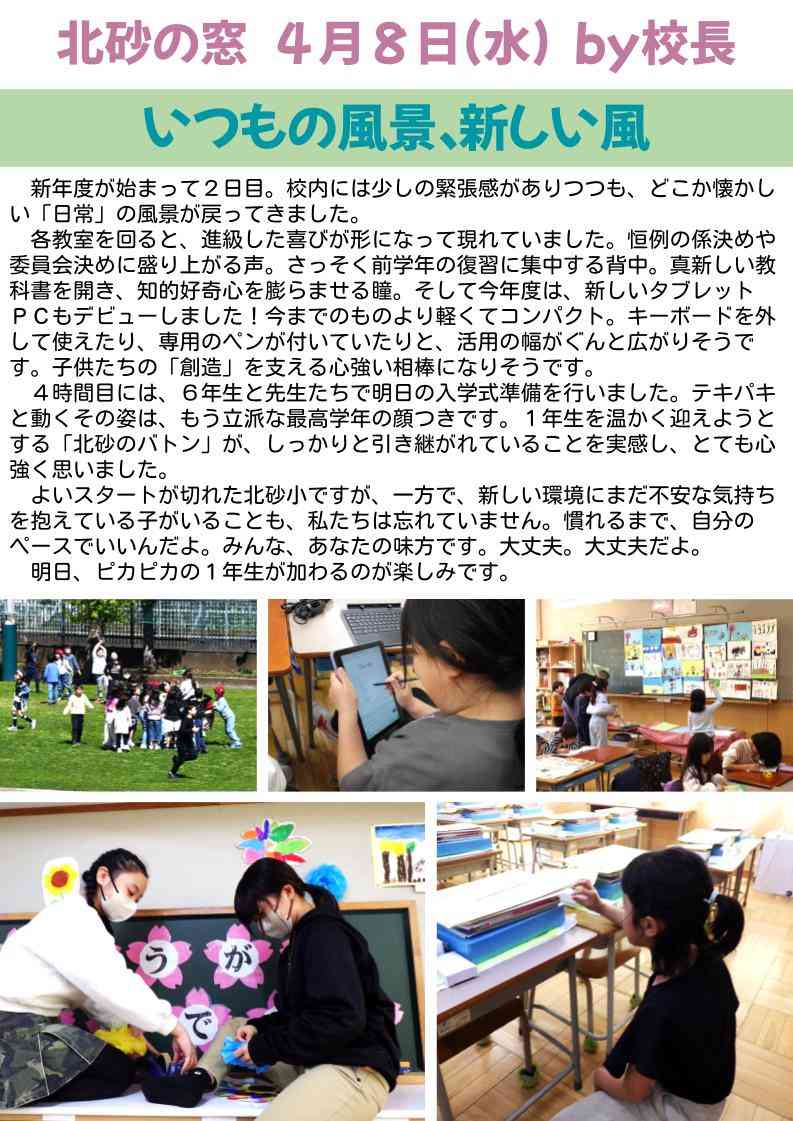 北砂の窓 ４月８日(水) by校長

いつもの風景､新しい風

新年度が始まって２日目。校内には少しの緊張感がありつつも、どこか懐かしい「日常」の風景が戻ってきました。

各教室を回ると、進級した喜びが形になって現れていました。恒例の係決めや委員会決めに盛り上がる声。さっそく前学年の復習に集中する背中。真新しい教科書を開き、知的好奇心を膨らませる瞳。そして今年度は、新しいタブレットＰＣもデビューしました！今までのものより軽くてコンパクト。キーボードを外して使えたり、専用のペンが付いていたりと、活用の幅がぐんと広がりそうです。子供たちの「創造」を支える心強い相棒になりそうです。

４時間目には、６年生と先生たちで明日の入学式準備を行いました。テキパキと動くその姿は、もう立派な最高学年の顔つきです。１年生を温かく迎えようとする「北砂のバトン」が、しっかりと引き継がれていることを実感し、とても心強く思いました。

よいスタートが切れた北砂小ですが、一方で、新しい環境にまだ不安な気持ちを抱えている子がいることも、私たちは忘れていません。慣れるまで、自分のペースでいいんだよ。みんな、あなたの味方です。大丈夫。大丈夫だよ。

明日、ピカピカの１年生が加わるのが楽しみです。

う
が
で